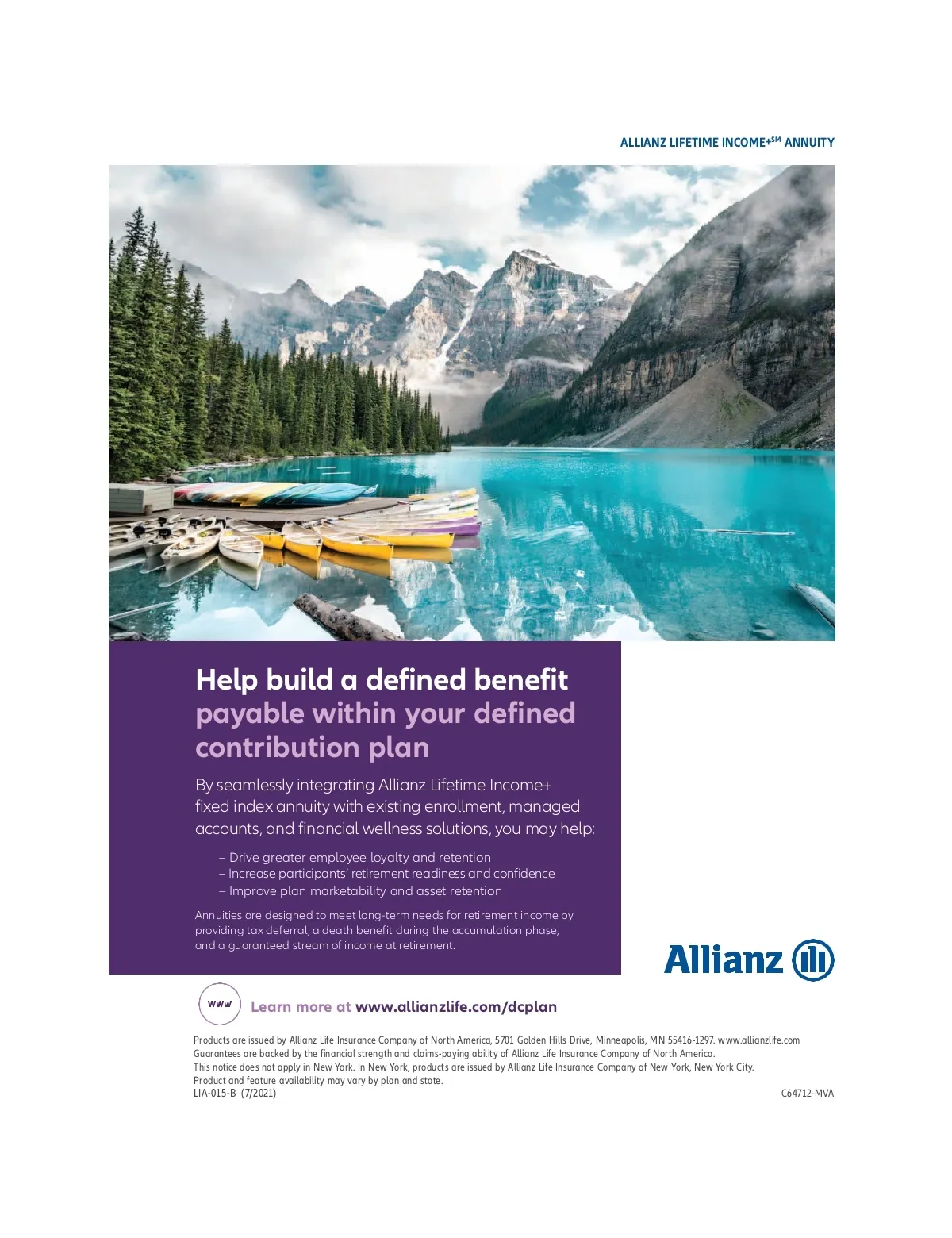 ALLIANZ LIFETIME INCOME+$^{SM}$ ANNUITY

Help build a defined benefit payable within your defined contribution plan

By seamlessly integrating Allianz Lifetime Income+ fixed index annuity with existing enrollment, managed accounts, and financial wellness solutions, you may help:

– Drive greater employee loyalty and retention
– Increase participants' retirement readiness and confidence
– Improve plan marketability and asset retention

Annuities are designed to meet long-term needs for retirement income by providing tax deferral, a death benefit during the accumulation phase, and a guaranteed stream of income at retirement.

Allianz

WWW

Learn more at www.allianzlife.com/dcplan

Products are issued by Allianz Life Insurance Company of North America, 5701 Golden Hills Drive, Minneapolis, MN 55416-1297. www.allianzlife.com
Guarantees are backed by the financial strength and claims-paying ability of Allianz Life Insurance Company of North America.
This notice does not apply in New York. In New York, products are issued by Allianz Life Insurance Company of New York, New York City.
Product and feature availability may vary by plan and state.
LIA-015-B (7/2021)
C64712-MVA